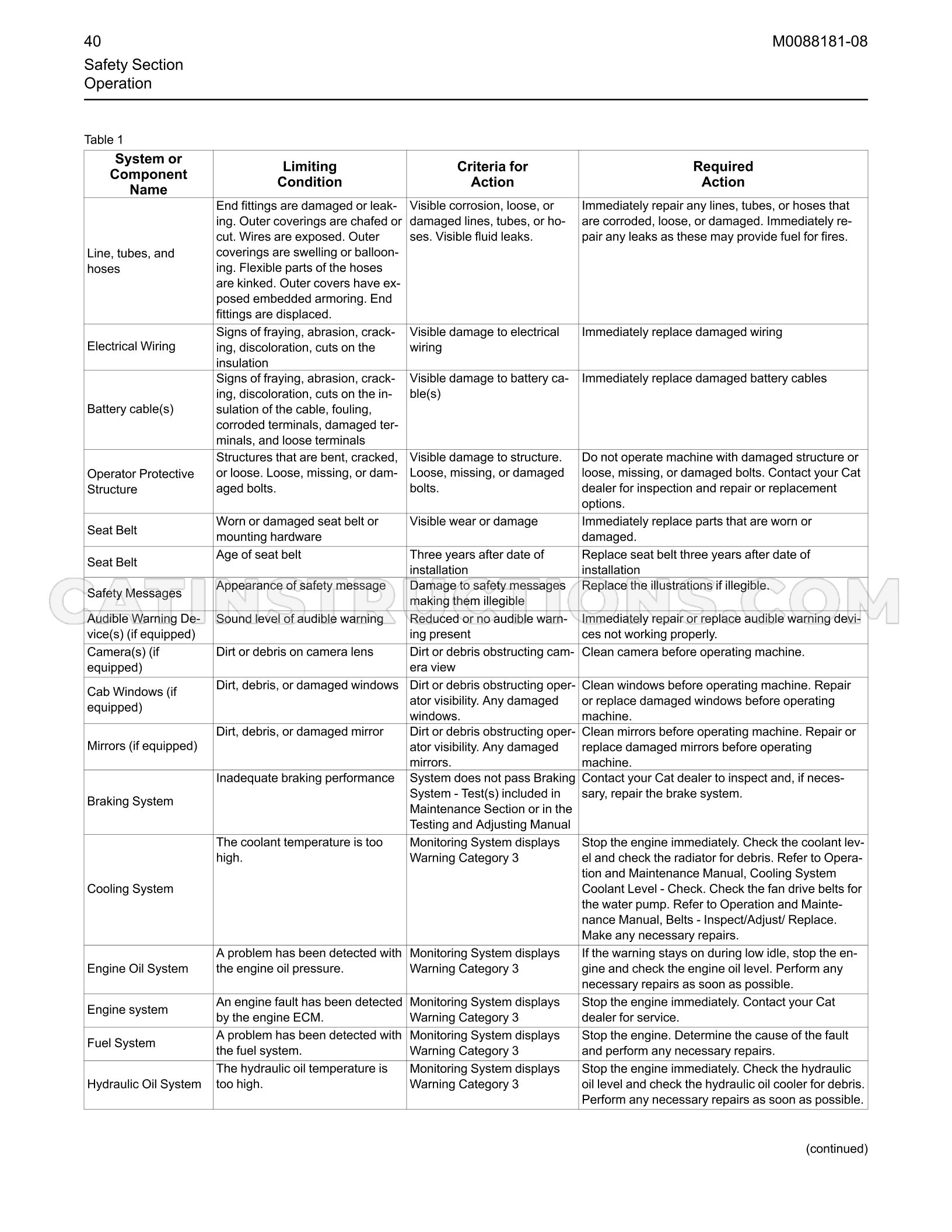 40

M0088181-08

Safety Section
Operation

Table 1

| System or Component Name | Limiting Condition | Criteria for Action | Required Action |
|---|---|---|---|
| Line, tubes, and hoses | End fittings are damaged or leaking. Outer coverings are chafed or cut. Wires are exposed. Outer coverings are swelling or ballooning. Flexible parts of the hoses are kinked. Outer covers have exposed embedded armoring. End fittings are displaced. | Visible corrosion, loose, or damaged lines, tubes, or hoses. Visible fluid leaks. | Immediately repair any lines, tubes, or hoses that are corroded, loose, or damaged. Immediately repair any leaks as these may provide fuel for fires. |
| Electrical Wiring | Signs of fraying, abrasion, cracking, discoloration, cuts on the insulation | Visible damage to electrical wiring | Immediately replace damaged wiring |
| Battery cable(s) | Signs of fraying, abrasion, cracking, discoloration, cuts on the insulation of the cable, fouling, corroded terminals, damaged terminals, and loose terminals | Visible damage to battery cable(s) | Immediately replace damaged battery cables |
| Operator Protective Structure | Structures that are bent, cracked, or loose. Loose, missing, or damaged bolts. | Visible damage to structure. Loose, missing, or damaged bolts. | Do not operate machine with damaged structure or loose, missing, or damaged bolts. Contact your Cat dealer for inspection and repair or replacement options. |
| Seat Belt | Worn or damaged seat belt or mounting hardware | Visible wear or damage | Immediately replace parts that are worn or damaged. |
| Seat Belt | Age of seat belt | Three years after date of installation | Replace seat belt three years after date of installation |
| Safety Messages | Appearance of safety message | Damage to safety messages making them illegible | Replace the illustrations if illegible. |
| Audible Warning Device(s) (if equipped) | Sound level of audible warning | Reduced or no audible warning present | Immediately repair or replace audible warning devices not working properly. |
| Camera(s) (if equipped) | Dirt or debris on camera lens | Dirt or debris obstructing camera view | Clean camera before operating machine. |
| Cab Windows (if equipped) | Dirt, debris, or damaged windows | Dirt or debris obstructing operator visibility. Any damaged windows. | Clean windows before operating machine. Repair or replace damaged windows before operating machine. |
| Mirrors (if equipped) | Dirt, debris, or damaged mirror | Dirt or debris obstructing operator visibility. Any damaged mirrors. | Clean mirrors before operating machine. Repair or replace damaged mirrors before operating machine. |
| Braking System | Inadequate braking performance | System does not pass Braking System - Test(s) included in Maintenance Section or in the Testing and Adjusting Manual | Contact your Cat dealer to inspect and, if necessary, repair the brake system. |
| Cooling System | The coolant temperature is too high. | Monitoring System displays Warning Category 3 | Stop the engine immediately. Check the coolant level and check the radiator for debris. Refer to Operation and Maintenance Manual, Cooling System Coolant Level - Check. Check the fan drive belts for the water pump. Refer to Operation and Maintenance Manual, Belts - Inspect/Adjust/ Replace. Make any necessary repairs. |
| Engine Oil System | A problem has been detected with the engine oil pressure. | Monitoring System displays Warning Category 3 | If the warning stays on during low idle, stop the engine and check the engine oil level. Perform any necessary repairs as soon as possible. |
| Engine system | An engine fault has been detected by the engine ECM. | Monitoring System displays Warning Category 3 | Stop the engine immediately. Contact your Cat dealer for service. |
| Fuel System | A problem has been detected with the fuel system. | Monitoring System displays Warning Category 3 | Stop the engine. Determine the cause of the fault and perform any necessary repairs. |
| Hydraulic Oil System | The hydraulic oil temperature is too high. | Monitoring System displays Warning Category 3 | Stop the engine immediately. Check the hydraulic oil level and check the hydraulic oil cooler for debris. Perform any necessary repairs as soon as possible. |

(continued)

CATINSTRUCTIONS.COM